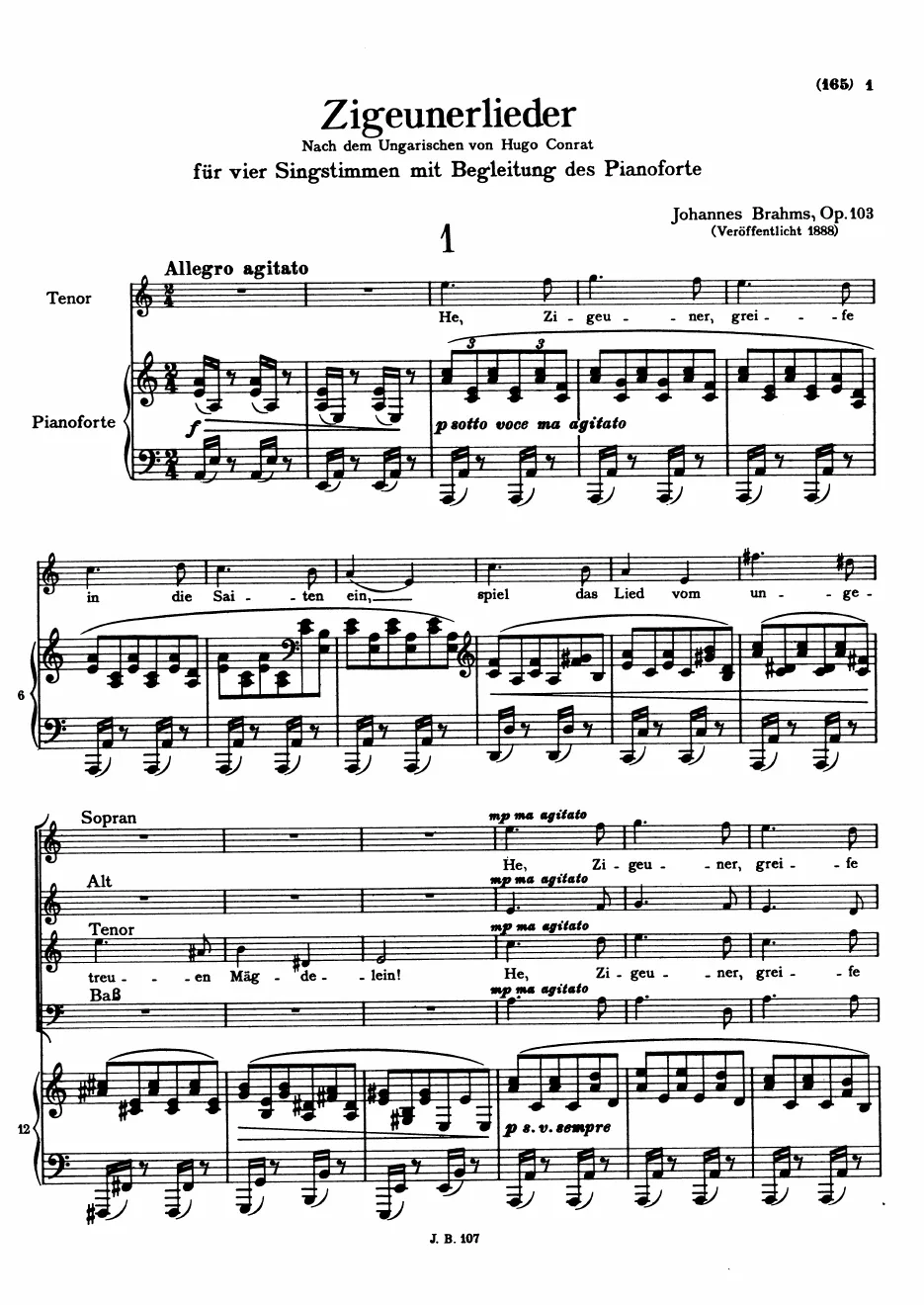 (165) 1

Zigeunerlieder

Nach dem Ungarischen von Hugo Conrat

für vier Singstimmen mit Begleitung des Pianoforte

Johannes Brahms, Op. 103
(Veröffentlicht 1888)

1

Allegro agitato

Tenor

He, Zi - geu - ner, grei - fe

Pianoforte

f

p sotto voce ma agitato

in die Sai - ten ein, spiel das Lied vom un - ge -

6

Sopran

mp ma agitato

He, Zi - geu - ner, grei - fe

Alt

mp ma agitato

Tenor

mp ma agitato

treu - en Mäg - de - lein! He, Zi - geu - ner, grei - fe

Baß

mp ma agitato

12

p s. v. sempre

J. B. 107